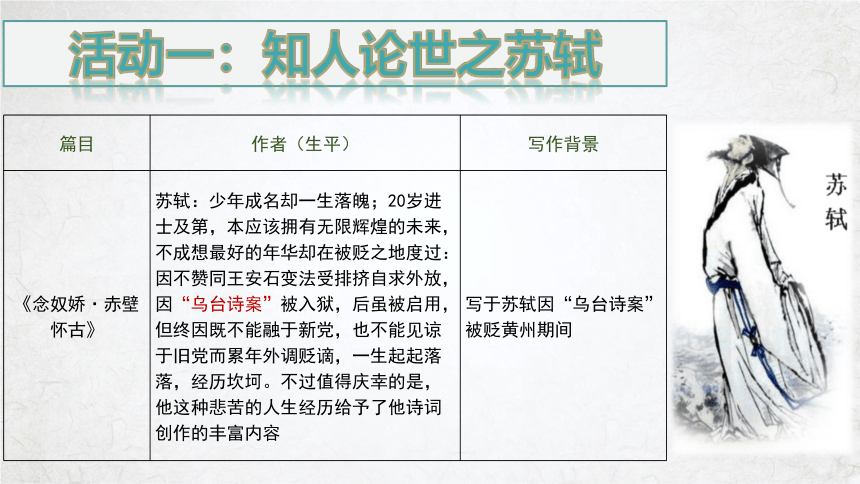 活动一：知人论世之苏轼

| 篇目 | 作者（生平） | 写作背景 |
|---|---|---|
| 《念奴娇·赤壁怀古》 | 苏轼：少年成名却一生落魄；20岁进士及第，本应该拥有无限辉煌的未来，不成想最好的年华却在被贬之地度过：因不赞同王安石变法受排挤自求外放，因“乌台诗案”被入狱，后虽被启用，但终因既不能融于新党，也不能见谅于旧党而累年外调贬谪，一生起起落落，经历坎坷。不过值得庆幸的是，他这种悲苦的人生经历给予了他诗词创作的丰富内容 | 写于苏轼因“乌台诗案”被贬黄州期间 |

苏轼